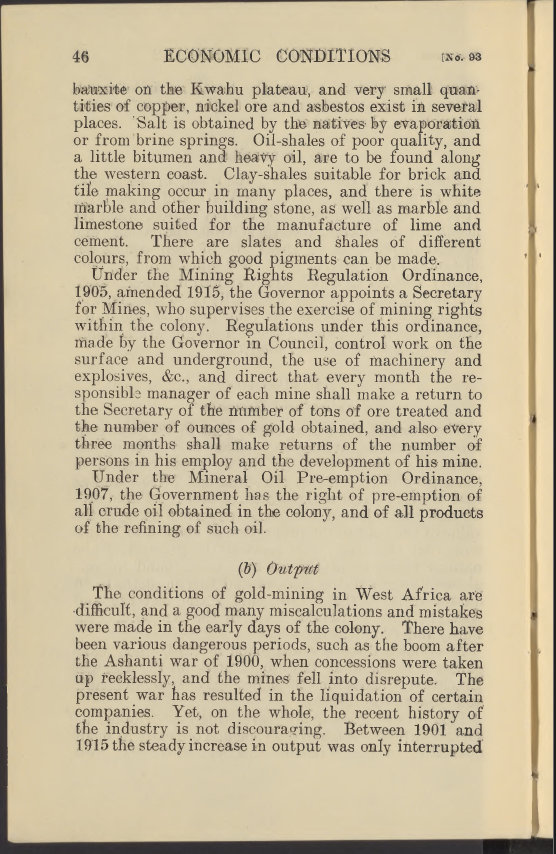 46 ECONOMIC CONDITIONS [No. 93

bauxite on the Kwahu plateau, and very small quantities of copper, nickel ore and asbestos exist in several places. Salt is obtained by the natives by evaporation or from brine springs. Oil-shales of poor quality, and a little bitumen and heavy oil, are to be found along the western coast. Clay-shales suitable for brick and tile making occur in many places, and there is white marble and other building stone, as well as marble and limestone suited for the manufacture of lime and cement. There are slates and shales of different colours, from which good pigments can be made.

Under the Mining Rights Regulation Ordinance, 1905, amended 1915, the Governor appoints a Secretary for Mines, who supervises the exercise of mining rights within the colony. Regulations under this ordinance, made by the Governor in Council, control work on the surface and underground, the use of machinery and explosives, &c., and direct that every month the responsible manager of each mine shall make a return to the Secretary of the number of tons of ore treated and the number of ounces of gold obtained, and also every three months shall make returns of the number of persons in his employ and the development of his mine.

Under the Mineral Oil Pre-emption Ordinance, 1907, the Government has the right of pre-emption of all crude oil obtained in the colony, and of all products of the refining of such oil.

(b) Output

The conditions of gold-mining in West Africa are difficult, and a good many miscalculations and mistakes were made in the early days of the colony. There have been various dangerous periods, such as the boom after the Ashanti war of 1900, when concessions were taken up recklessly, and the mines fell into disrepute. The present war has resulted in the liquidation of certain companies. Yet, on the whole, the recent history of the industry is not discouraging. Between 1901 and 1915 the steady increase in output was only interrupted